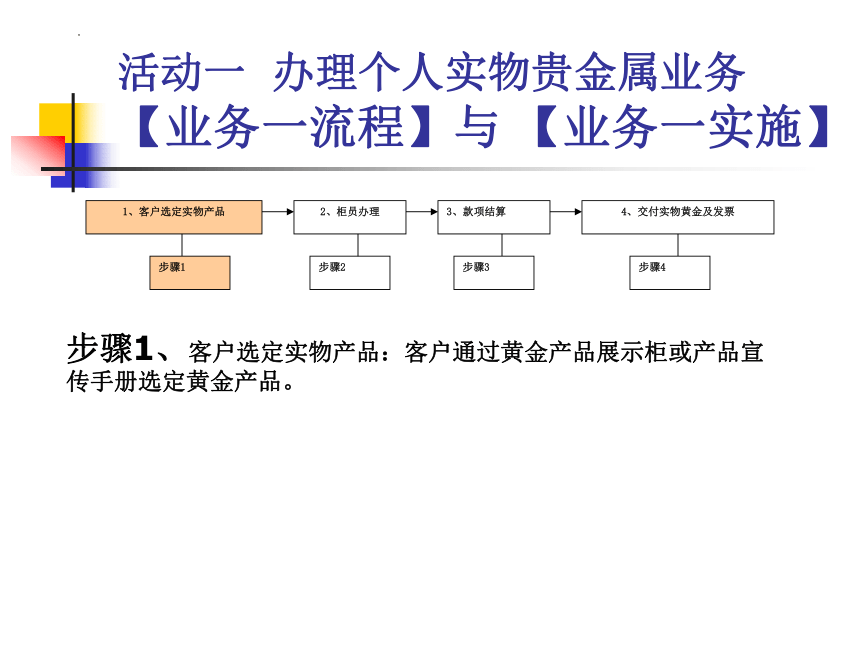 活动一 办理个人实物贵金属业务
【业务一流程】与【业务一实施】

1、客户选定实物产品
2、柜员办理
3、款项结算
4、交付实物黄金及发票
步骤1
步骤2
步骤3
步骤4

步骤1、客户选定实物产品：客户通过黄金产品展示柜或产品宣传手册选定黄金产品。